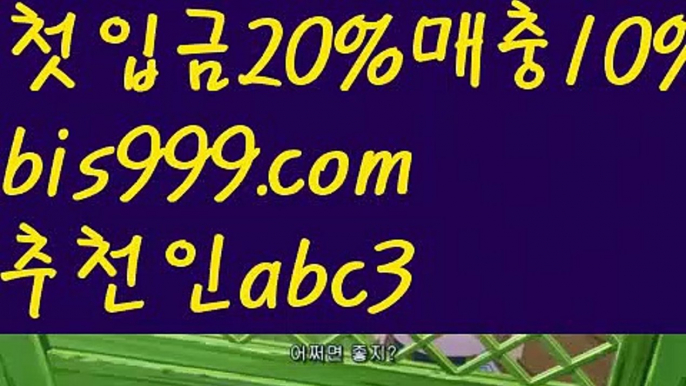 첫입금20%매충10%
bis999.com
추천인abc3

어쩌면 좋지?